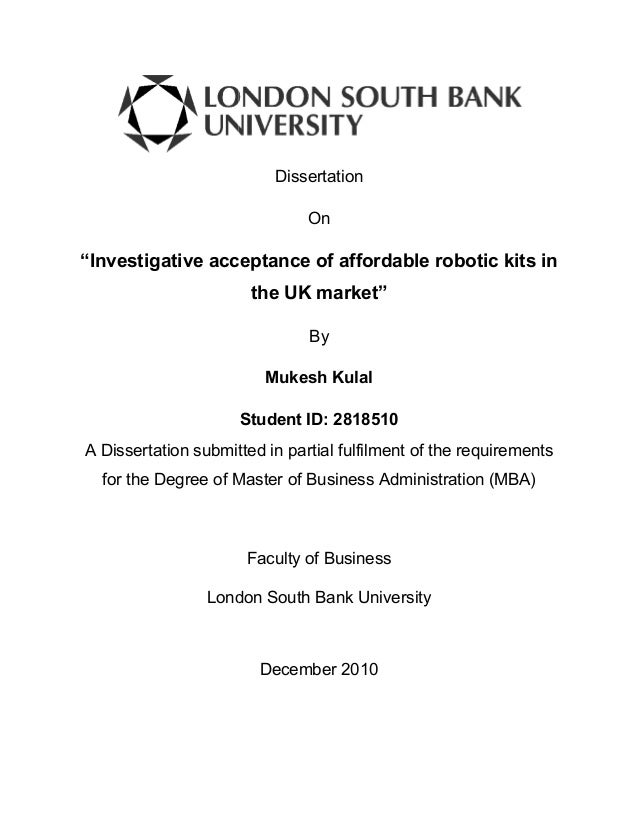 LONDON SOUTH BANK UNIVERSITY

Dissertation

On

“Investigative acceptance of affordable robotic kits in the UK market”

By

Mukesh Kulal

Student ID: 2818510

A Dissertation submitted in partial fulfilment of the requirements for the Degree of Master of Business Administration (MBA)

Faculty of Business

London South Bank University

December 2010